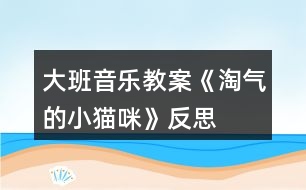 大班音乐教案《淘气的小猫咪》反思